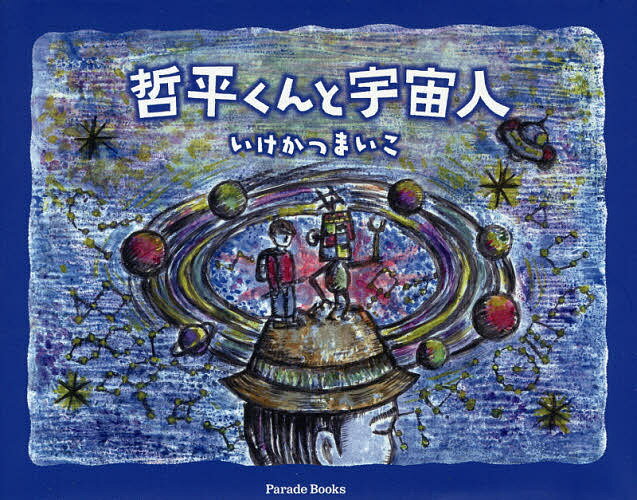 哲平くんと宇宙人

いけかつまいこ

Parade Books